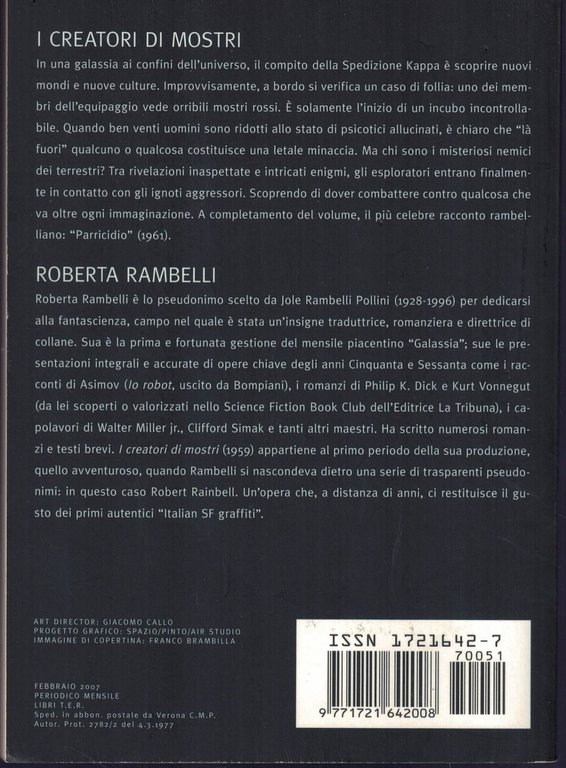 I CREATORI DI MOSTRI

In una galassia ai confini dell'universo, il compito della Spedizione Kappa è scoprire nuovi mondi e nuove culture. Improvvisamente, a bordo si verifica un caso di follia: uno dei membri dell'equipaggio vede orribili mostri rossi. È solamente l'inizio di un incubo incontrollabile. Quando ben venti uomini sono ridotti allo stato di psicotici allucinati, è chiaro che "là fuori" qualcuno o qualcosa costituisce una letale minaccia. Ma chi sono i misteriosi nemici dei terrestri? Tra rivelazioni inaspettate e intricati enigmi, gli esploratori entrano finalmente in contatto con gli ignoti aggressori. Scoprendo di dover combattere contro qualcosa che va oltre ogni immaginazione. A completamento del volume, il più celebre racconto rambelliano: "Parricidio" (1961).

ROBERTA RAMBELLI

Roberta Rambelli è lo pseudonimo scelto da Jole Rambelli Pollini (1928-1996) per dedicarsi alla fantascienza, campo nel quale è stata un'insigne traduttrice, romanziera e direttrice di collane. Sua è la prima e fortunata gestione del mensile piacentino "Galassia"; sue le presentazioni integrali e accurate di opere chiave degli anni Cinquanta e Sessanta come i racconti di Asimov (Io robot, uscito da Bompiani), i romanzi di Philip K. Dick e Kurt Vonnegut (da lei scoperti o valorizzati nello Science Fiction Book Club dell'Editrice La Tribuna), i capolavori di Walter Miller jr., Clifford Simak e tanti altri maestri. Ha scritto numerosi romanzi e testi brevi. I creatori di mostri (1959) appartiene al primo periodo della sua produzione, quello avventuroso, quando Rambelli si nascondeva dietro una serie di trasparenti pseudonimi: in questo caso Robert Rainbell. Un'opera che, a distanza di anni, ci restituisce il gusto dei primi autentici "Italian SF graffiti".

ART DIRECTOR: GIACOMO CALLO
PROGETTO GRAFICO: SPAZIO/PINTO/AIR STUDIO
IMMAGINE DI COPERTINA: FRANCO BRAMBILLA

FEBBRAIO 2007
PERIODICO MENSILE
LIBRI T.E.R.
Sped. in abbon. postale da Verona C.M.P.
Autor. Prot. 2782/2 del 4.3.1977

ISSN 1721642-7
70051
9 771721 642008